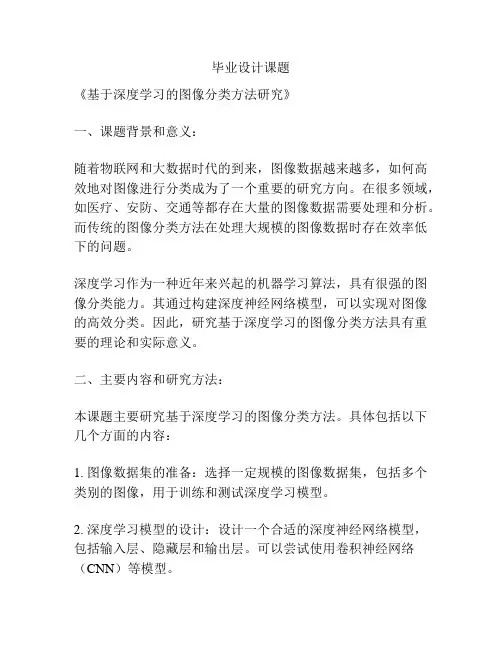 毕业设计课题

《基于深度学习的图像分类方法研究》

一、课题背景和意义：

随着物联网和大数据时代的到来，图像数据越来越多，如何高效地对图像进行分类成为了一个重要的研究方向。在很多领域，如医疗、安防、交通等都存在大量的图像数据需要处理和分析。而传统的图像分类方法在处理大规模的图像数据时存在效率低下的问题。

深度学习作为一种近年来兴起的机器学习算法，具有很强的图像分类能力。其通过构建深度神经网络模型，可以实现对图像的高效分类。因此，研究基于深度学习的图像分类方法具有重要的理论和实际意义。

二、主要内容和研究方法：

本课题主要研究基于深度学习的图像分类方法。具体包括以下几个方面的内容：

1. 图像数据集的准备：选择一定规模的图像数据集，包括多个类别的图像，用于训练和测试深度学习模型。

2. 深度学习模型的设计：设计一个合适的深度神经网络模型，包括输入层、隐藏层和输出层。可以尝试使用卷积神经网络（CNN）等模型。